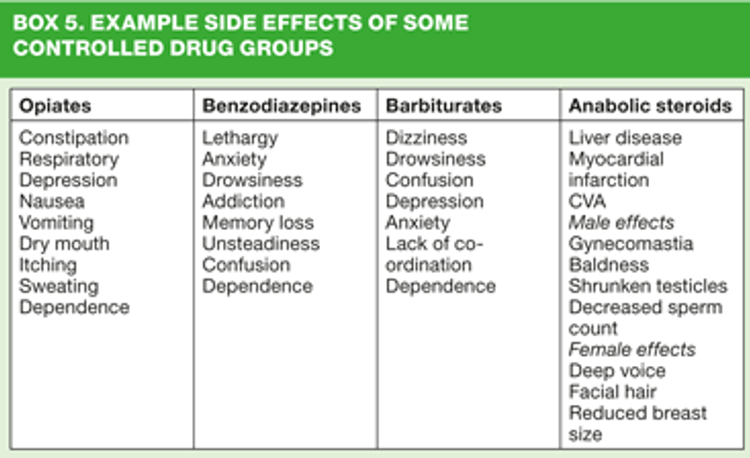 BOX 5. EXAMPLE SIDE EFFECTS OF SOME CONTROLLED DRUG GROUPS

| Opiates | Benzodiazepines | Barbiturates | Anabolic steroids |
|---|---|---|---|
| Constipation Respiratory Depression Nausea Vomiting Dry mouth Itching Sweating Dependence | Lethargy Anxiety Drowsiness Addiction Memory loss Unsteadiness Confusion Dependence | Dizziness Drowsiness Confusion Depression Anxiety Lack of co-ordination Dependence | Liver disease Myocardial infarction CVA Male effects Gynecomastia Baldness Shrunken testicles Decreased sperm count Female effects Deep voice Facial hair Reduced breast size |